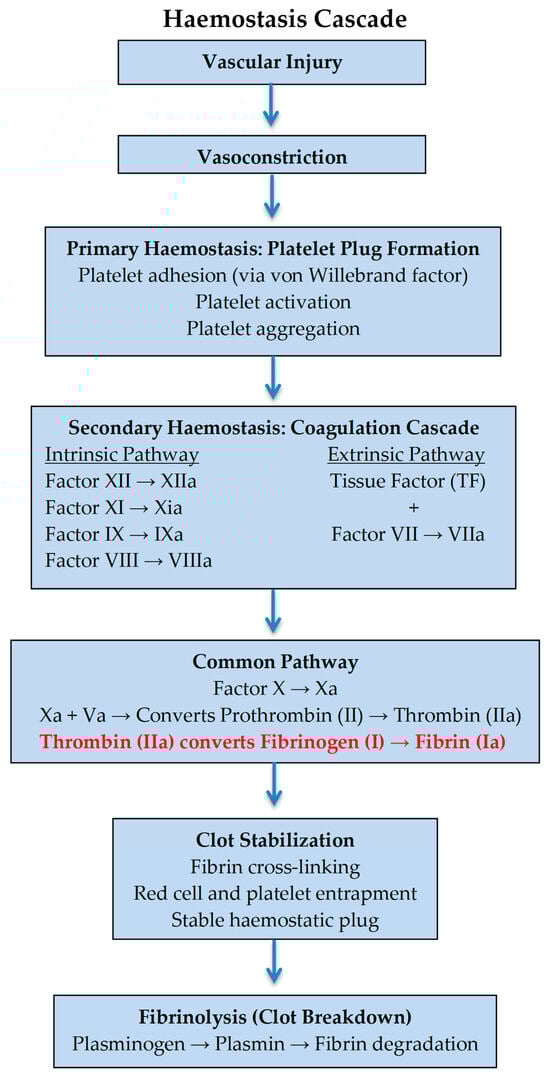 Haemostasis Cascade

Vascular Injury

Vasoconstriction

Primary Haemostasis: Platelet Plug Formation
Platelet adhesion (via von Willebrand factor)
Platelet activation
Platelet aggregation

Secondary Haemostasis: Coagulation Cascade

Intrinsic Pathway
Factor XII → XIIa
Factor XI → Xia
Factor IX → IXa
Factor VIII → VIIIa

Extrinsic Pathway
Tissue Factor (TF)
+
Factor VII → VIIa

Common Pathway
Factor X → Xa
Xa + Va → Converts Prothrombin (II) → Thrombin (IIa)
Thrombin (IIa) converts Fibrinogen (I) → Fibrin (Ia)

Clot Stabilization
Fibrin cross-linking
Red cell and platelet entrapment
Stable haemostatic plug

Fibrinolysis (Clot Breakdown)
Plasminogen → Plasmin → Fibrin degradation